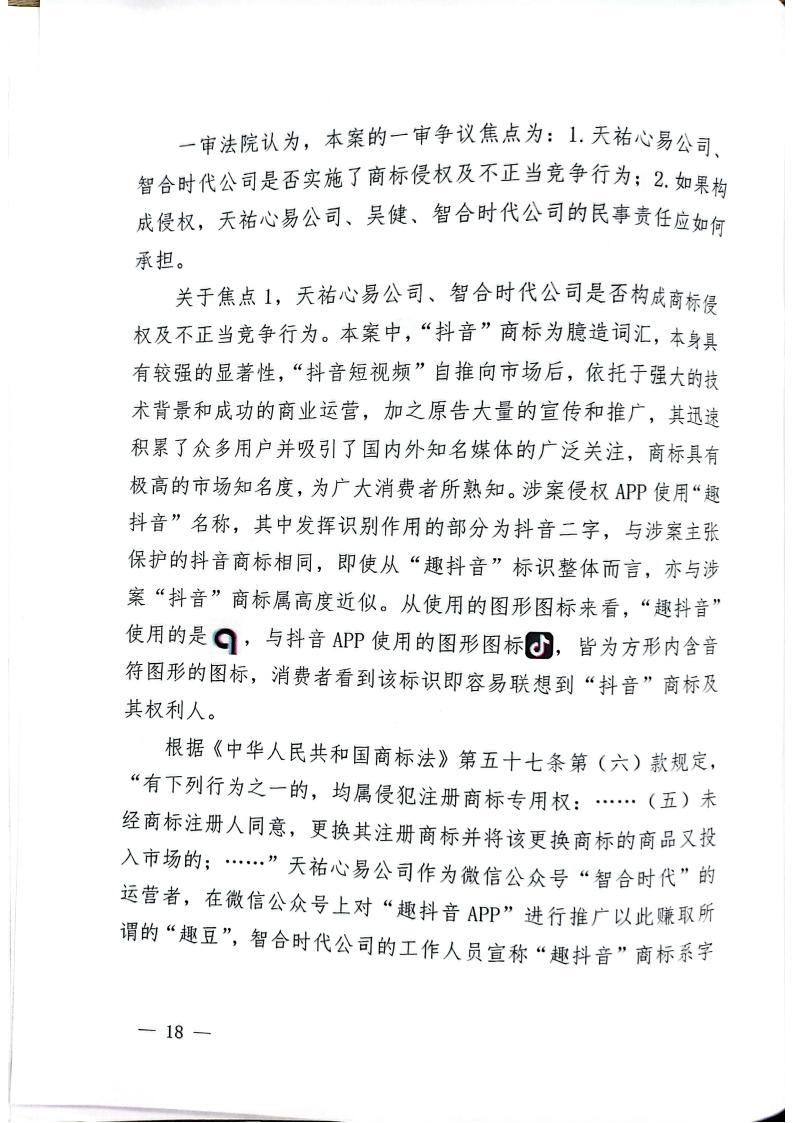 一审法院认为，本案的一审争议焦点为：1.天祐心易公司、智合时代公司是否实施了商标侵权及不正当竞争行为；2.如果构成侵权，天祐心易公司、吴健、智合时代公司的民事责任应如何承担。

关于焦点1，天祐心易公司、智合时代公司是否构成商标侵权及不正当竞争行为。本案中，“抖音”商标为臆造词汇，本身具有较强的显著性，“抖音短视频”自推向市场后，依托于强大的技术背景和成功的商业运营，加之原告大量的宣传和推广，其迅速积累了众多用户并吸引了国内外知名媒体的广泛关注，商标具有极高的市场知名度，为广大消费者所熟知。涉案侵权APP使用“趣抖音”名称，其中发挥识别作用的部分为抖音二字，与涉案主张保护的抖音商标相同，即使从“趣抖音”标识整体而言，亦与涉案“抖音”商标属高度近似。从使用的图形图标来看，“趣抖音”使用的是，与抖音APP使用的图形图标，皆为方形内含音符图形的图标，消费者看到该标识即容易联想到“抖音”商标及其权利人。

根据《中华人民共和国商标法》第五十七条第（六）款规定，“有下列行为之一的，均属侵犯注册商标专用权：……（五）未经商标注册人同意，更换其注册商标并将该更换商标的商品又投入市场的；……”天祐心易公司作为微信公众号“智合时代”的运营者，在微信公众号上对“趣抖音APP”进行推广以此赚取所谓的“趣豆”，智合时代公司的工作人员宣称“趣抖音”商标系字

— 18 —